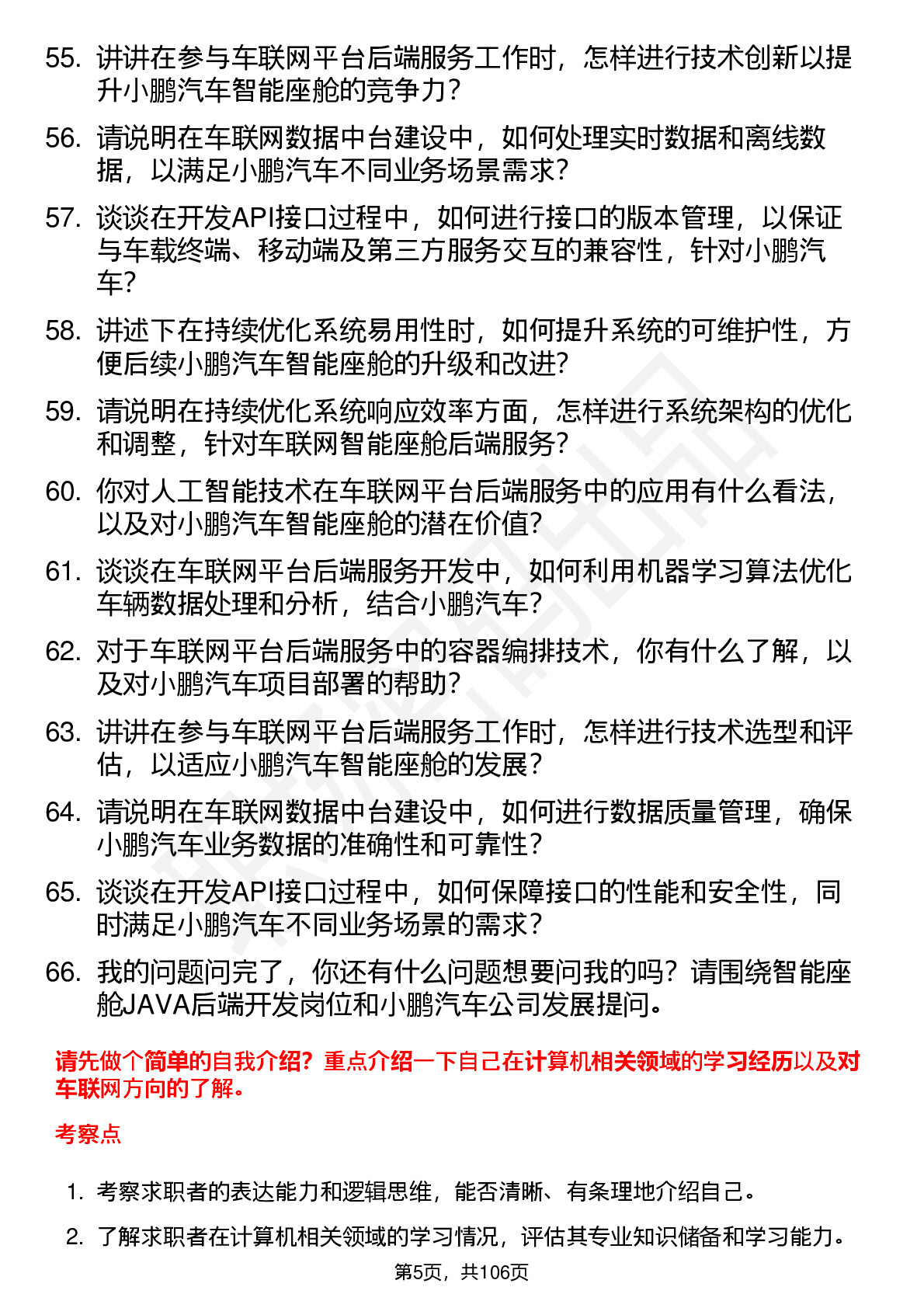 55. 讲讲在参与车联网平台后端服务工作时，怎样进行技术创新以提升小鹏汽车智能座舱的竞争力？

56. 请说明在车联网数据中台建设中，如何处理实时数据和离线数据，以满足小鹏汽车不同业务场景需求？

57. 谈谈在开发API接口过程中，如何进行接口的版本管理，以保证与车载终端、移动端及第三方服务交互的兼容性，针对小鹏汽车？

58. 讲述下在持续优化系统易用性时，如何提升系统的可维护性，方便后续小鹏汽车智能座舱的升级和改进？

59. 请说明在持续优化系统响应效率方面，怎样进行系统架构的优化和调整，针对车联网智能座舱后端服务？

60. 你对人工智能技术在车联网平台后端服务中的应用有什么看法，以及对小鹏汽车智能座舱的潜在价值？

61. 谈谈在车联网平台后端服务开发中，如何利用机器学习算法优化车辆数据处理和分析，结合小鹏汽车？

62. 对于车联网平台后端服务中的容器编排技术，你有什么了解，以及对小鹏汽车项目部署的帮助？

63. 讲讲在参与车联网平台后端服务工作时，怎样进行技术选型和评估，以适应小鹏汽车智能座舱的发展？

64. 请说明在车联网数据中台建设中，如何进行数据质量管理，确保小鹏汽车业务数据的准确性和可靠性？

65. 谈谈在开发API接口过程中，如何保障接口的性能和安全性，同时满足小鹏汽车不同业务场景的需求？

66. 我的问题问完了，你还有什么问题想要问我的吗？请围绕智能座舱JAVA后端开发岗位和小鹏汽车公司发展提问。

请先做个简单的自我介绍？重点介绍一下自己在计算机相关领域的学习经历以及对车联网方向的了解。

考察点

1. 考察求职者的表达能力和逻辑思维，能否清晰、有条理地介绍自己。

2. 了解求职者在计算机相关领域的学习情况，评估其专业知识储备和学习能力。

第5页，共106页